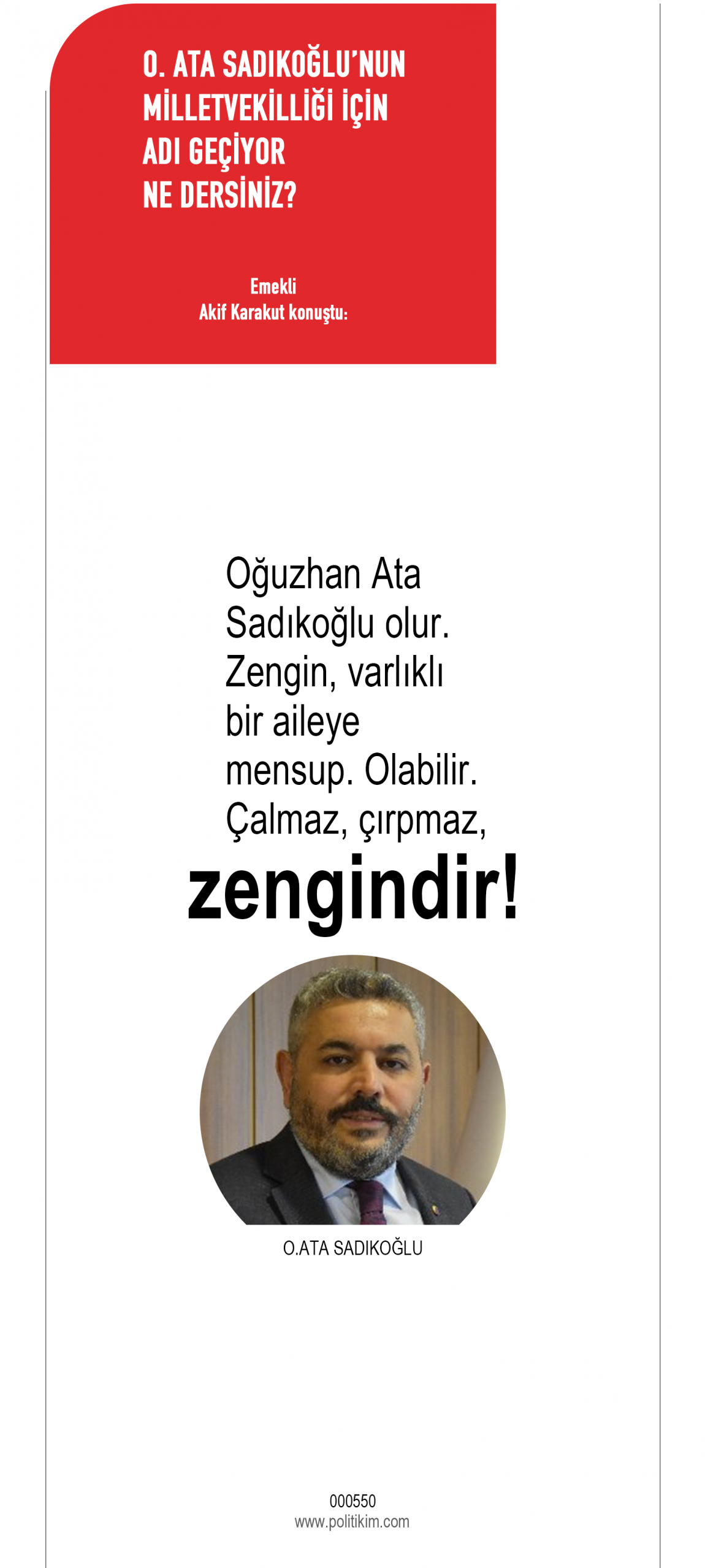 O. ATA SADIKOĞLU'NUN
MİLLETVEKİLLİĞİ İÇİN
ADI GEÇİYOR
NE DERSİNİZ?

Emekli
Akif Karakut konuştu:

Oğuzhan Ata Sadıkoğlu olur. Zengin, varlıklı bir aileye mensup. Olabilir. Çalmaz, çırpmaz, zengindir!

O.ATA SADIKOĞLU

000550
www.politikim.com